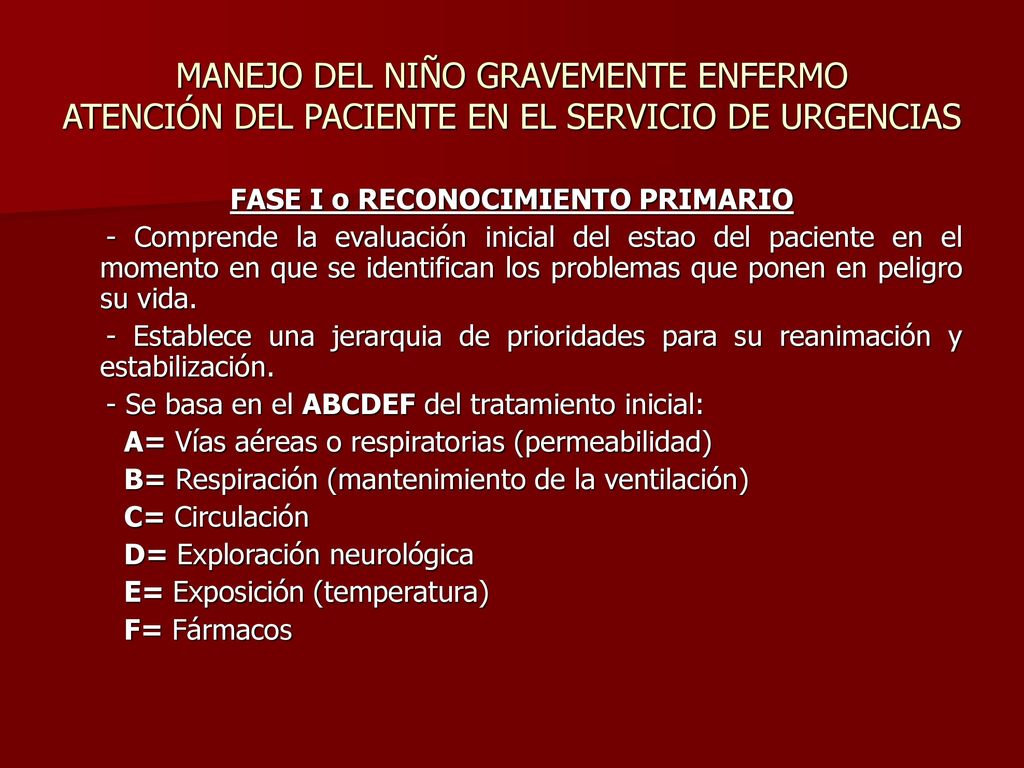 MANEJO DEL NIÑO GRAVEMENTE ENFERMO
ATENCIÓN DEL PACIENTE EN EL SERVICIO DE URGENCIAS

FASE I o RECONOCIMIENTO PRIMARIO

- Comprende la evaluación inicial del estao del paciente en el momento en que se identifican los problemas que ponen en peligro su vida.

- Establece una jerarquia de prioridades para su reanimación y estabilización.

- Se basa en el ABCDEF del tratamiento inicial:

A= Vías aéreas o respiratorias (permeabilidad)

B= Respiración (mantenimiento de la ventilación)

C= Circulación

D= Exploración neurológica

E= Exposición (temperatura)

F= Fármacos